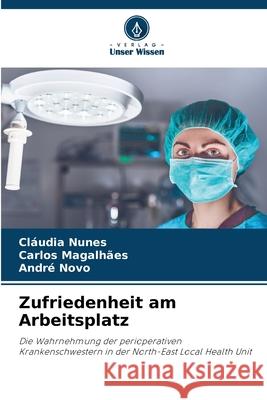 VERLAG
Unser Wissen

Cláudia Nunes
Carlos Magalhães
André Novo

Zufriedenheit am Arbeitsplatz

Die Wahrnehmung der perioperativen Krankenschwestern in der North-East Local Health Unit

Kraina Książek